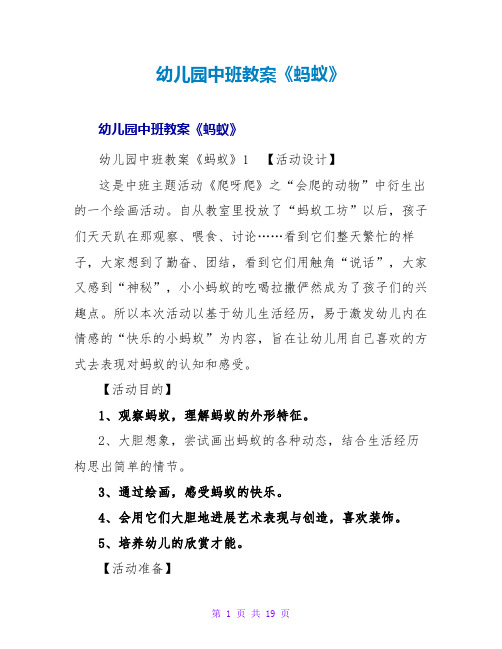 幼儿园中班教案《蚂蚁》

幼儿园中班教案《蚂蚁》

幼儿园中班教案《蚂蚁》1 【活动设计】

这是中班主题活动《爬呀爬》之“会爬的动物”中衍生出的一个绘画活动。自从教室里投放了“蚂蚁工坊”以后，孩子们天天趴在那观察、喂食、讨论……看到它们整天繁忙的样子，大家想到了勤奋、团结，看到它们用触角“说话”，大家又感到“神秘”，小小蚂蚁的吃喝拉撒俨然成为了孩子们的兴趣点。所以本次活动以基于幼儿生活经历，易于激发幼儿内在情感的“快乐的小蚂蚁”为内容，旨在让幼儿用自己喜欢的方式去表现对蚂蚁的认知和感受。

【活动目的】

1、观察蚂蚁，理解蚂蚁的外形特征。

2、大胆想象，尝试画出蚂蚁的各种动态，结合生活经历构思出简单的情节。

3、通过绘画，感受蚂蚁的快乐。

4、会用它们大胆地进展艺术表现与创造，喜欢装饰。

5、培养幼儿的欣赏才能。

【活动准备】

第 1 页 共 19 页